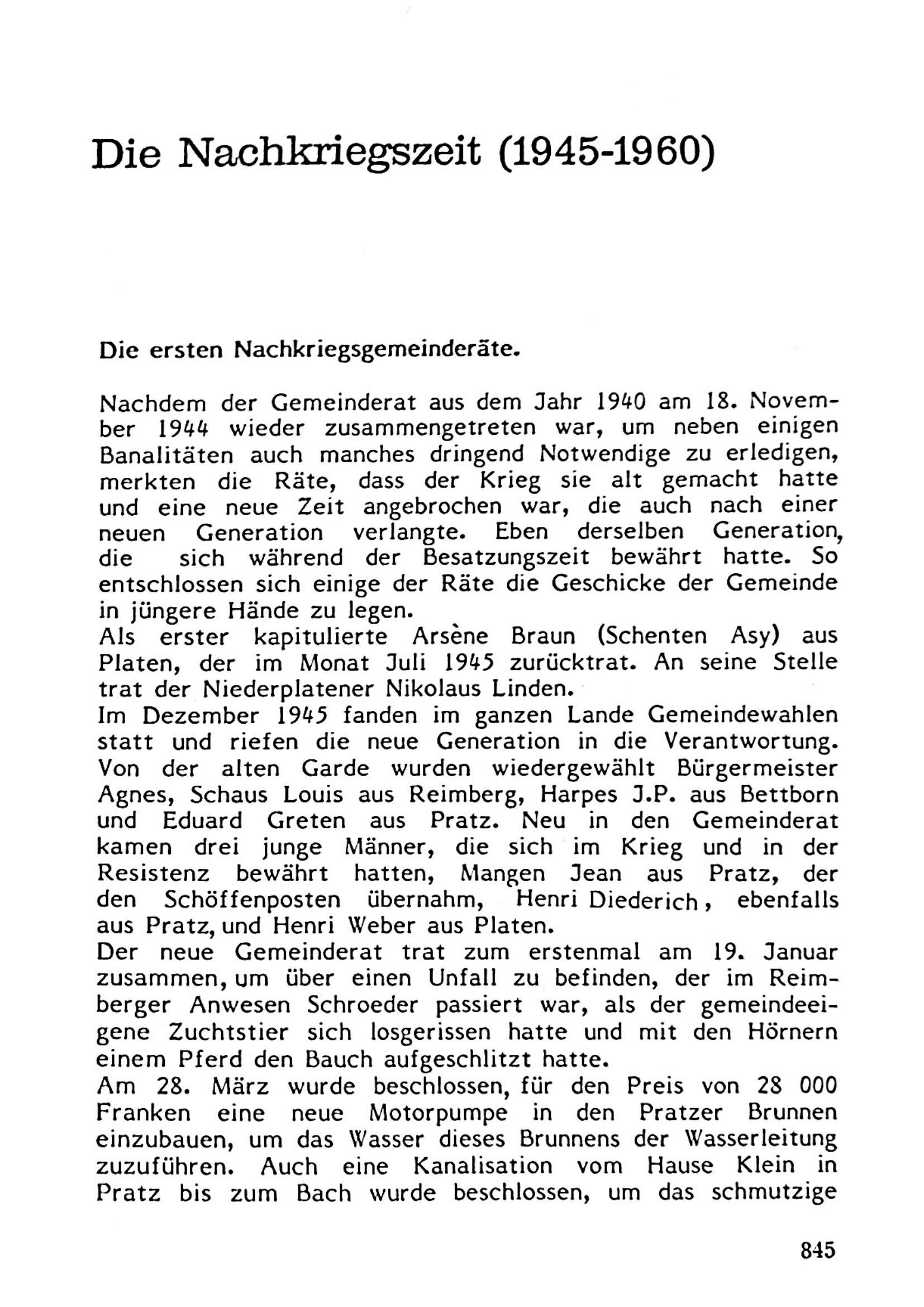 Die Nachkriegszeit (1945-1960)

Die ersten Nachkriegsgemeinderäte.

Nachdem der Gemeinderat aus dem Jahr 1940 am 18. November 1944 wieder zusammengetreten war, um neben einigen Banalitäten auch manches dringend Notwendige zu erledigen, merkten die Räte, dass der Krieg sie alt gemacht hatte und eine neue Zeit angebrochen war, die auch nach einer neuen Generation verlangte. Eben derselben Generation, die sich während der Besatzungszeit bewährt hatte. So entschlossen sich einige der Räte die Geschicke der Gemeinde in jüngere Hände zu legen.
Als erster kapitulierte Arsène Braun (Schenten Asy) aus Platen, der im Monat Juli 1945 zurücktrat. An seine Stelle trat der Niederplatener Nikolaus Linden.
Im Dezember 1945 fanden im ganzen Lande Gemeindewahlen statt und riefen die neue Generation in die Verantwortung. Von der alten Garde wurden wiedergewählt Bürgermeister Agnes, Schaus Louis aus Reimberg, Harpes J.P. aus Bettborn und Eduard Greten aus Pratz. Neu in den Gemeinderat kamen drei junge Männer, die sich im Krieg und in der Resistenz bewährt hatten, Mangen Jean aus Pratz, der den Schöffenposten übernahm, Henri Diederich, ebenfalls aus Pratz, und Henri Weber aus Platen.
Der neue Gemeinderat trat zum erstenmal am 19. Januar zusammen, um über einen Unfall zu befinden, der im Reimberger Anwesen Schroeder passiert war, als der gemeindeeigene Zuchtstier sich losgerissen hatte und mit den Hörnern einem Pferd den Bauch aufgeschlitzt hatte.
Am 28. März wurde beschlossen, für den Preis von 28 000 Franken eine neue Motorpumpe in den Pratzer Brunnen einzubauen, um das Wasser dieses Brunnens der Wasserleitung zuzuführen. Auch eine Kanalisation vom Hause Klein in Pratz bis zum Bach wurde beschlossen, um das schmutzige

845